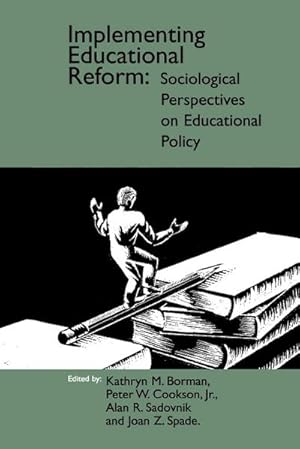 Implementing Educational Reform: Sociological Perspectives on Educational Policy

Edited by: Kathryn M. Borman, Peter W. Cookson, Jr., Alan R. Sadovnik and Joan Z. Spade.